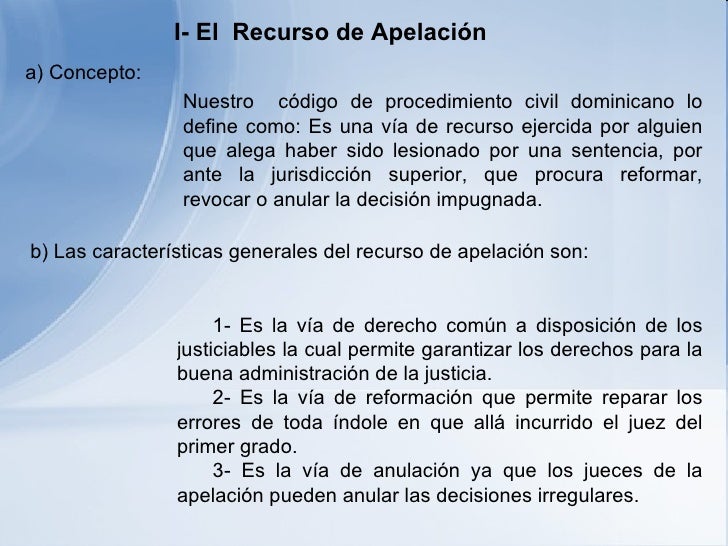 I- El Recurso de Apelación

a) Concepto:

Nuestro código de procedimiento civil dominicano lo define como: Es una vía de recurso ejercida por alguien que alega haber sido lesionado por una sentencia, por ante la jurisdicción superior, que procura reformar, revocar o anular la decisión impugnada.

b) Las características generales del recurso de apelación son:

1- Es la vía de derecho común a disposición de los justiciables la cual permite garantizar los derechos para la buena administración de la justicia.

2- Es la vía de reformación que permite reparar los errores de toda índole en que allá incurrido el juez del primer grado.

3- Es la vía de anulación ya que los jueces de la apelación pueden anular las decisiones irregulares.